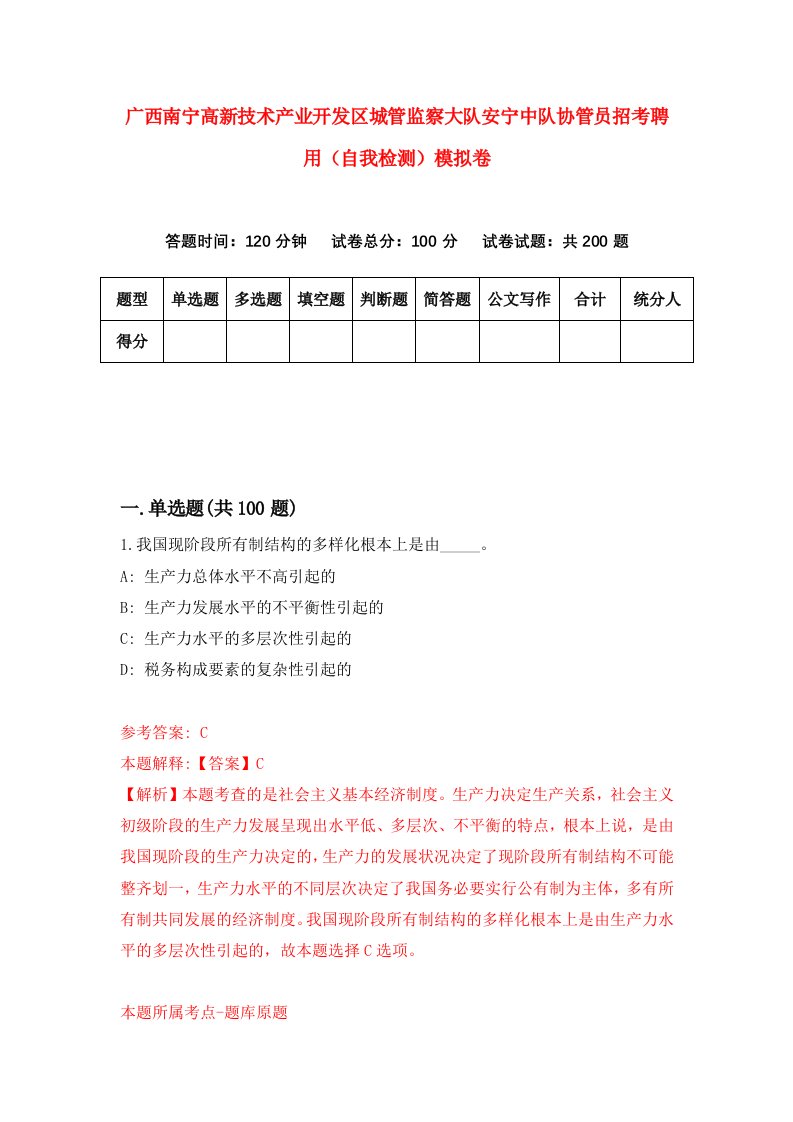 广西南宁高新技术产业开发区城管监察大队安宁中队协管员招考聘用（自我检测）模拟卷

答题时间：120 分钟　试卷总分：100 分　试卷试题：共 200 题

| 题型 | 单选题 | 多选题 | 填空题 | 判断题 | 简答题 | 公文写作 | 合计 | 统分人 |
|---|---|---|---|---|---|---|---|---|
| 得分 | | | | | | | | |

一.单选题(共 100 题)

1.我国现阶段所有制结构的多样化根本上是由_____。
A: 生产力总体水平不高引起的
B: 生产力发展水平的不平衡性引起的
C: 生产力水平的多层次性引起的
D: 税务构成要素的复杂性引起的

参考答案: C
本题解释:【答案】C
【解析】本题考查的是社会主义基本经济制度。生产力决定生产关系，社会主义初级阶段的生产力发展呈现出水平低、多层次、不平衡的特点，根本上说，是由我国现阶段的生产力决定的，生产力的发展状况决定了现阶段所有制结构不可能整齐划一，生产力水平的不同层次决定了我国务必要实行公有制为主体，多有所有制共同发展的经济制度。我国现阶段所有制结构的多样化根本上是由生产力水平的多层次性引起的，故本题选择 C 选项。

本题所属考点-题库原题